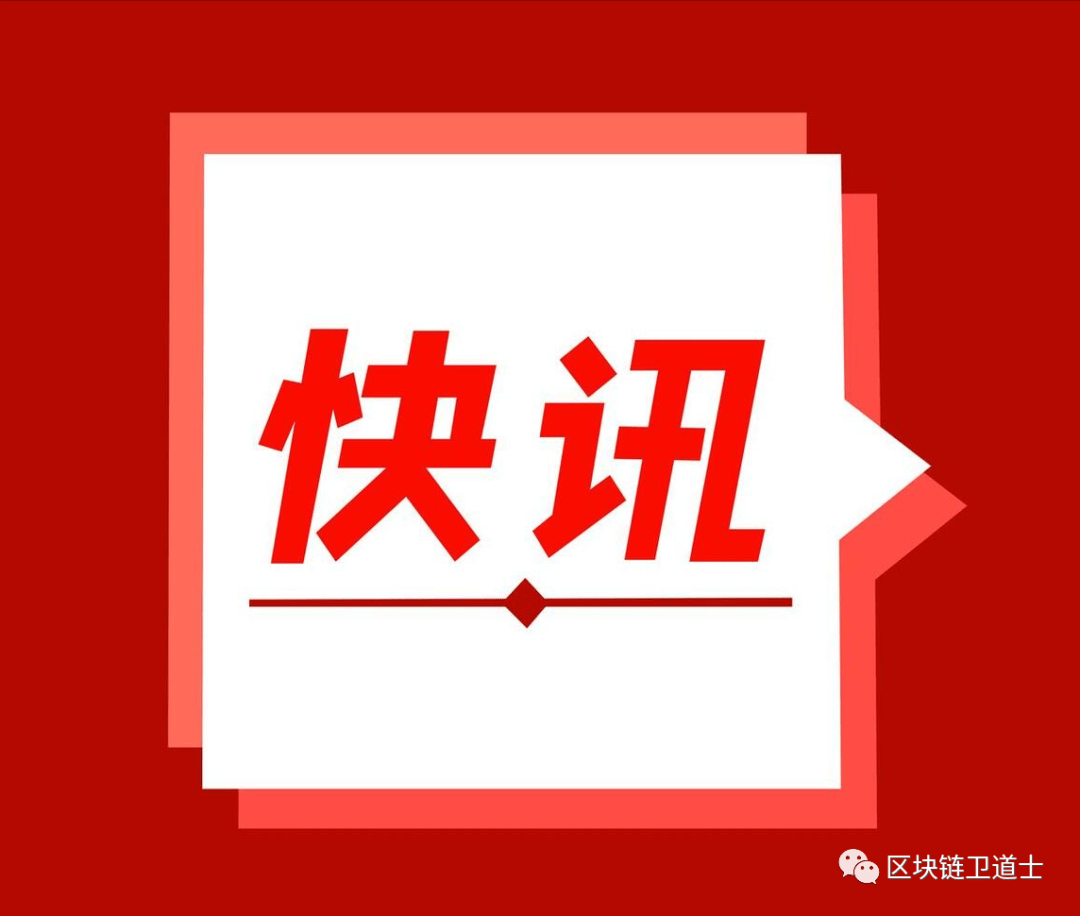 快讯

区块链卫道士